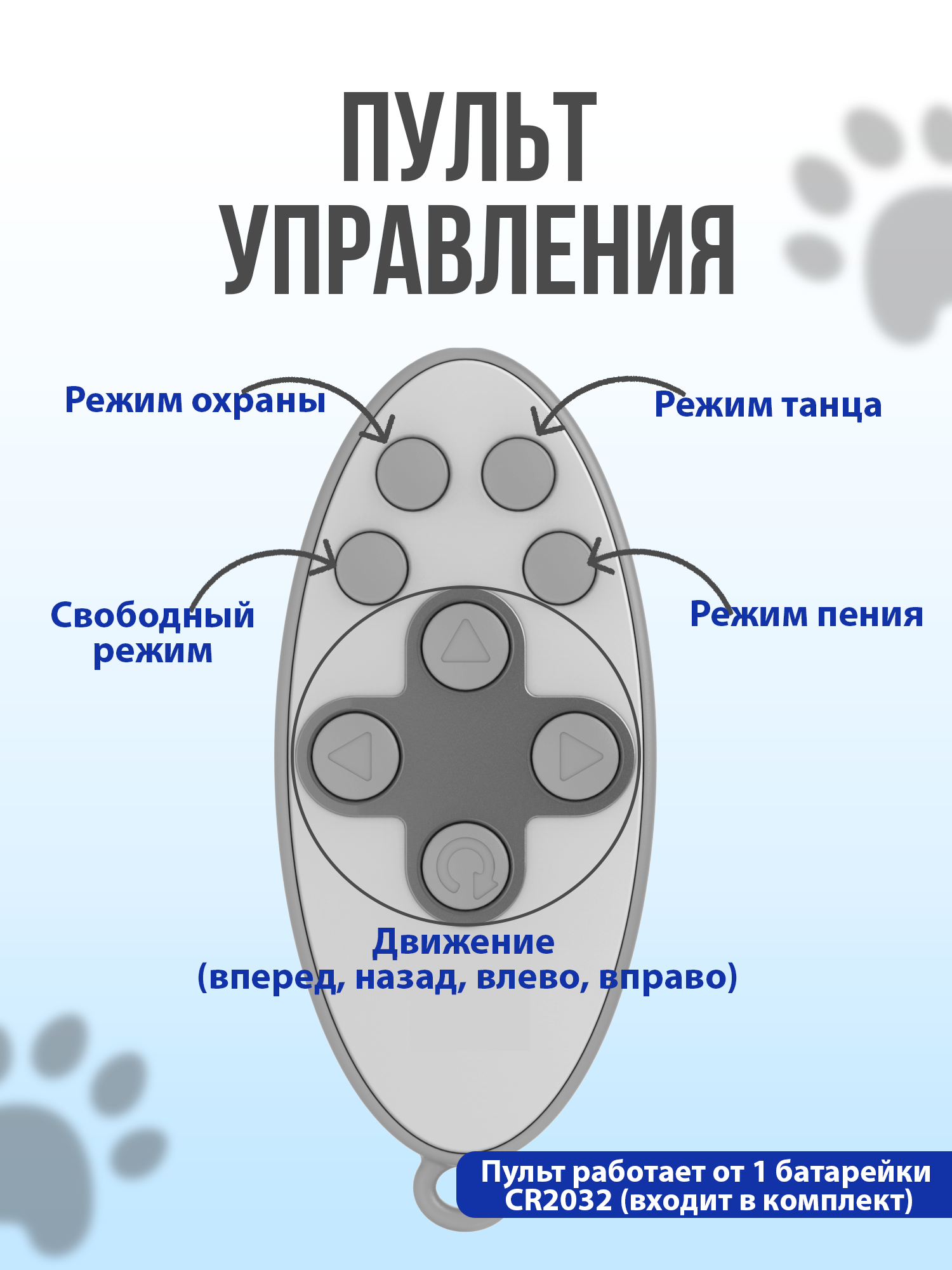 ПУЛЬТ УПРАВЛЕНИЯ

Режим охраны

Режим танца

Свободный режим

Режим пения

Движение (вперед, назад, влево, вправо)

Пульт работает от 1 батарейки CR2032 (входит в комплект)